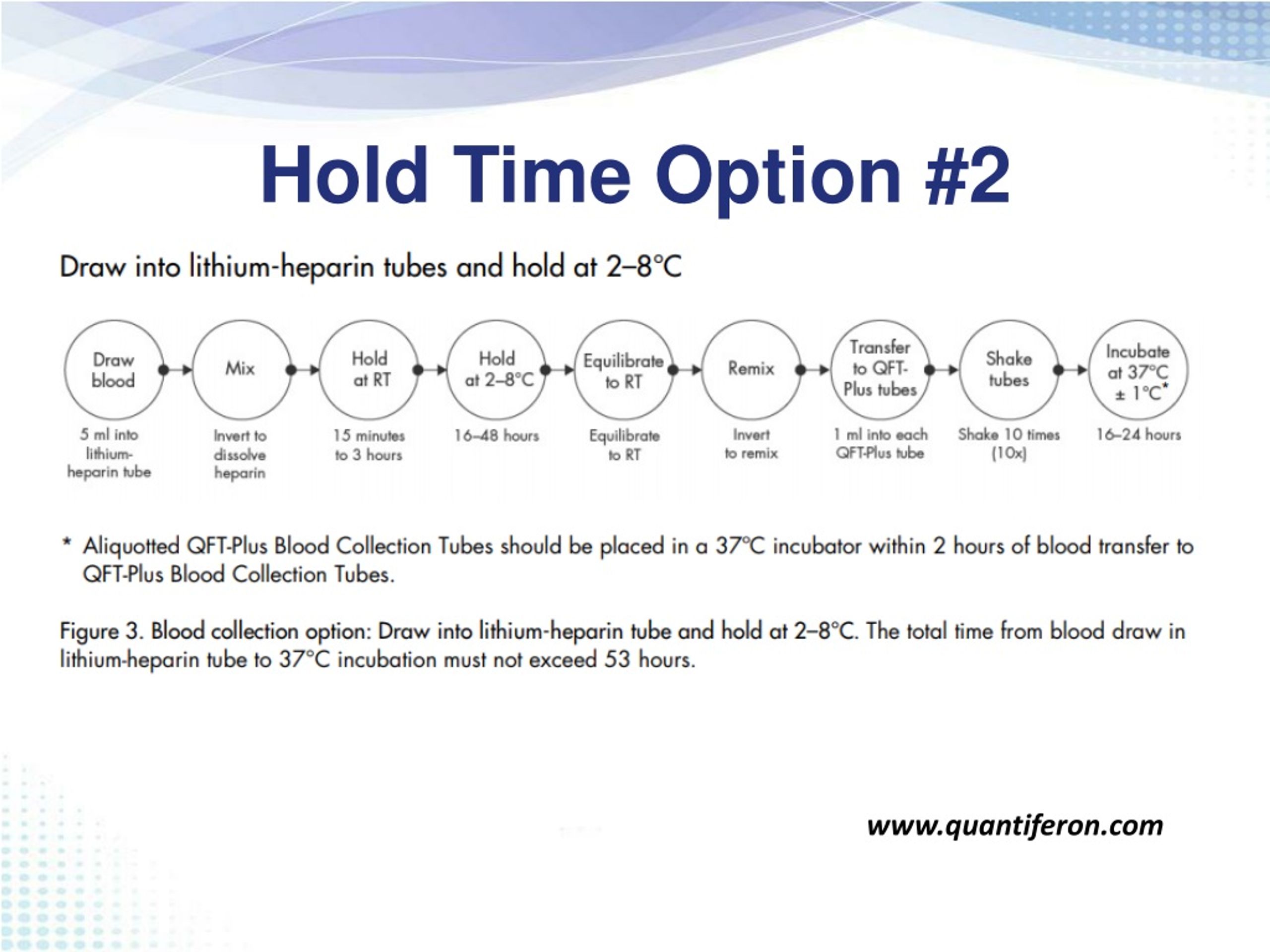 Hold Time Option #2

Draw into lithium-heparin tubes and hold at 2–8°C

Draw blood

Mix

Hold at RT

Hold at 2–8°C

Equilibrate to RT

Remix

Transfer to QFT-Plus tubes

Shake tubes

Incubate at 37°C ± 1°C*

5 ml into lithium-heparin tube

Invert to dissolve heparin

15 minutes to 3 hours

16–48 hours

Equilibrate to RT

Invert to remix

1 ml into each QFT-Plus tube

Shake 10 times (10x)

16–24 hours

* Aliquotted QFT-Plus Blood Collection Tubes should be placed in a 37°C incubator within 2 hours of blood transfer to QFT-Plus Blood Collection Tubes.

Figure 3. Blood collection option: Draw into lithium-heparin tube and hold at 2–8°C. The total time from blood draw in lithium-heparin tube to 37°C incubation must not exceed 53 hours.

www.quantiferon.com